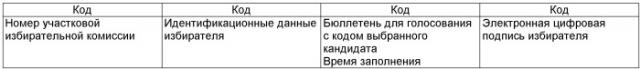 | Код | Код | Код | Код |
|---|---|---|---|
| Номер участковой избирательной комиссии | Идентификационные данные избирателя | Бюллетень для голосования с кодом выбранного кандидата Время заполнения | Электронная цифровая подпись избирателя |